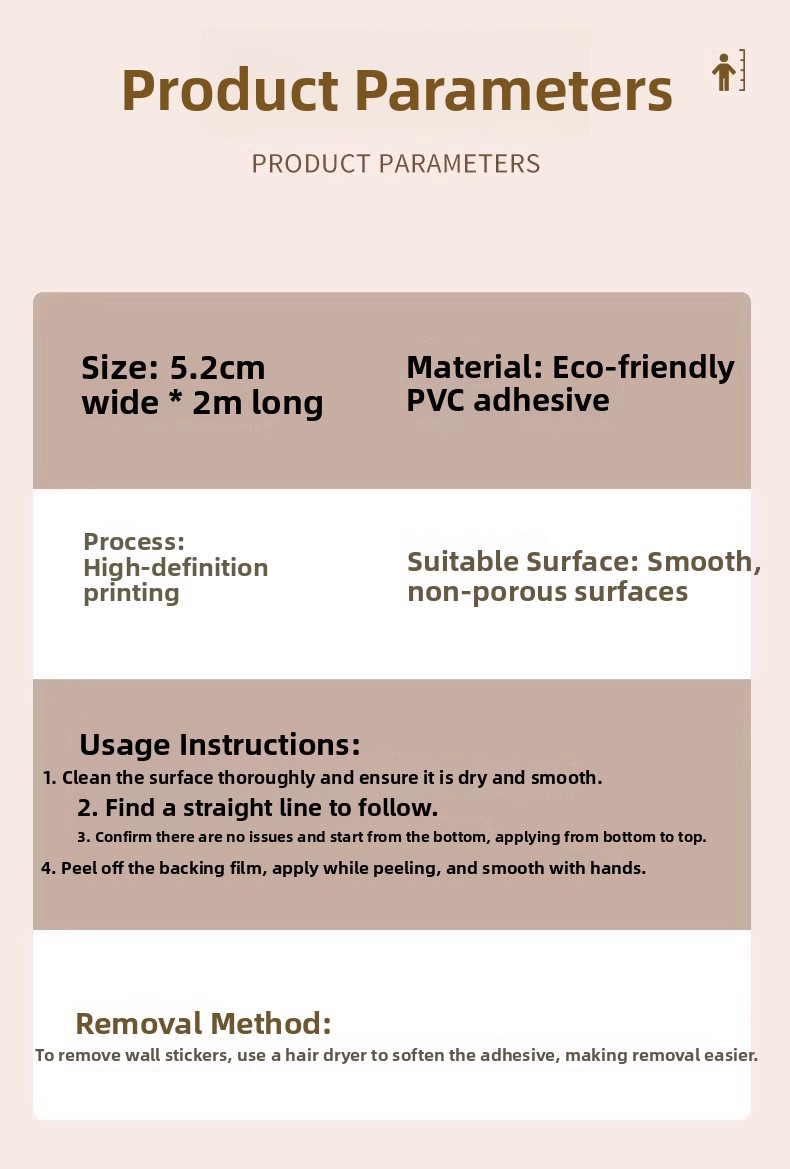 Product Parameters

PRODUCT PARAMETERS

Size: 5.2cm wide * 2m long

Material: Eco-friendly PVC adhesive

Process: High-definition printing

Suitable Surface: Smooth, non-porous surfaces

Usage Instructions:

1. Clean the surface thoroughly and ensure it is dry and smooth.

2. Find a straight line to follow.

3. Confirm there are no issues and start from the bottom, applying from bottom to top.

4. Peel off the backing film, apply while peeling, and smooth with hands.

Removal Method:

To remove wall stickers, use a hair dryer to soften the adhesive, making removal easier.